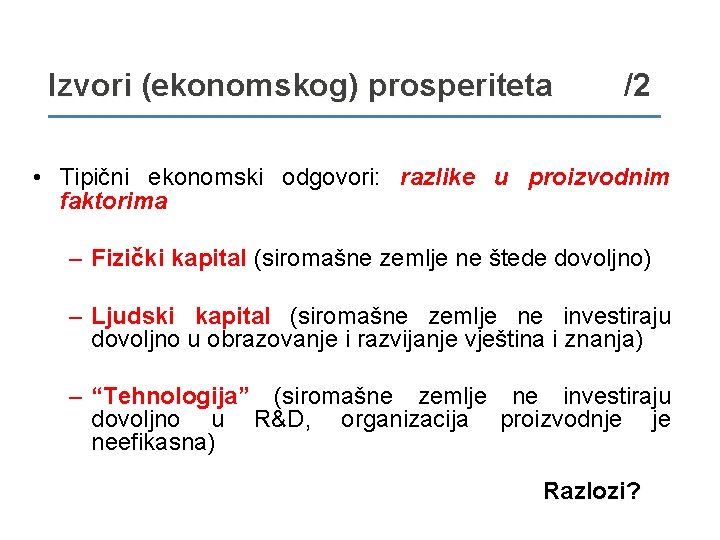 Izvori (ekonomskog) prosperiteta /2

• Tipični ekonomski odgovori: razlike u proizvodnim faktorima

– Fizički kapital (siromašne zemlje ne štede dovoljno)

– Ljudski kapital (siromašne zemlje ne investiraju dovoljno u obrazovanje i razvijanje vještina i znanja)

– “Tehnologija” (siromašne zemlje ne investiraju dovoljno u R&D, organizacija proizvodnje je neefikasna)

Razlozi?